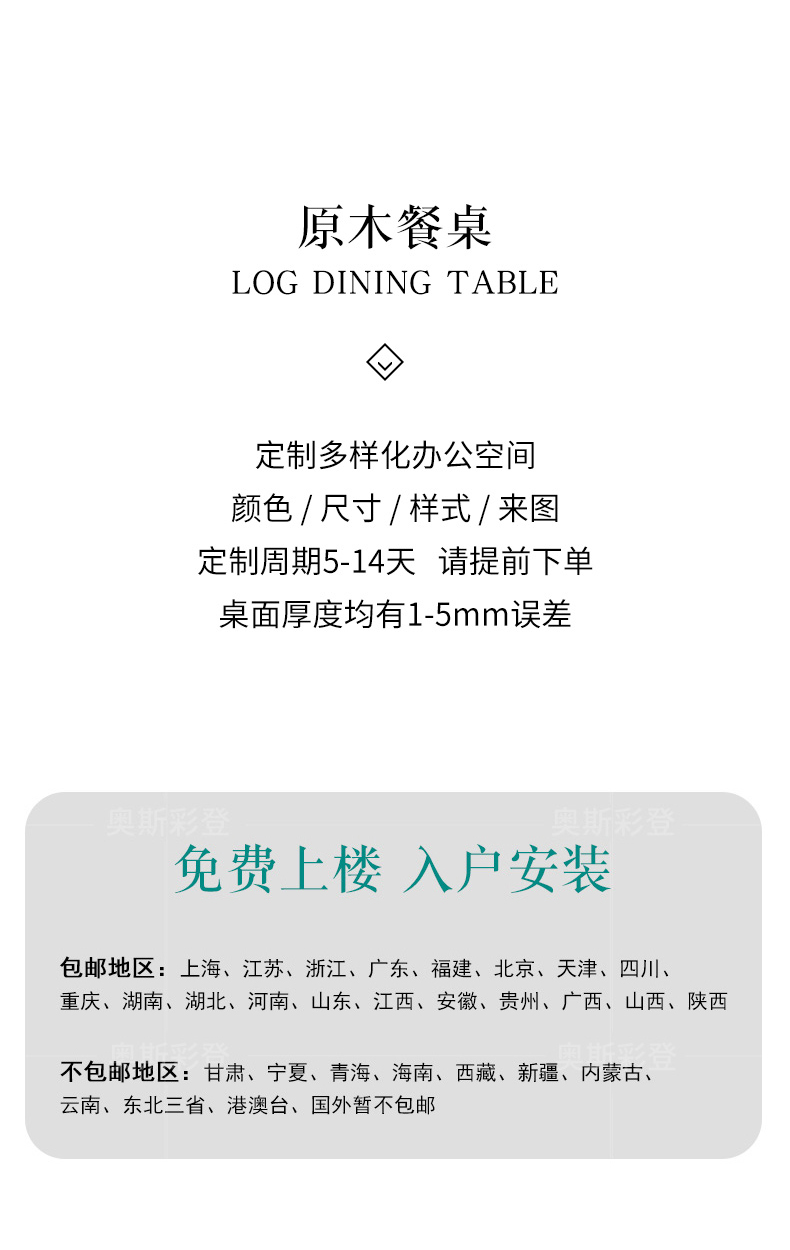 原木餐桌
LOG DINING TABLE

定制多样化办公空间
颜色 / 尺寸 / 样式 / 来图
定制周期5-14天 请提前下单
桌面厚度均有1-5mm误差

奥斯彩登 奥斯彩登
免费上楼 入户安装

包邮地区：上海、江苏、浙江、广东、福建、北京、天津、四川、重庆、湖南、湖北、河南、山东、江西、安徽、贵州、广西、山西、陕西

奥斯彩登 奥斯彩登
不包邮地区：甘肃、宁夏、青海、海南、西藏、新疆、内蒙古、云南、东北三省、港澳台、国外暂不包邮